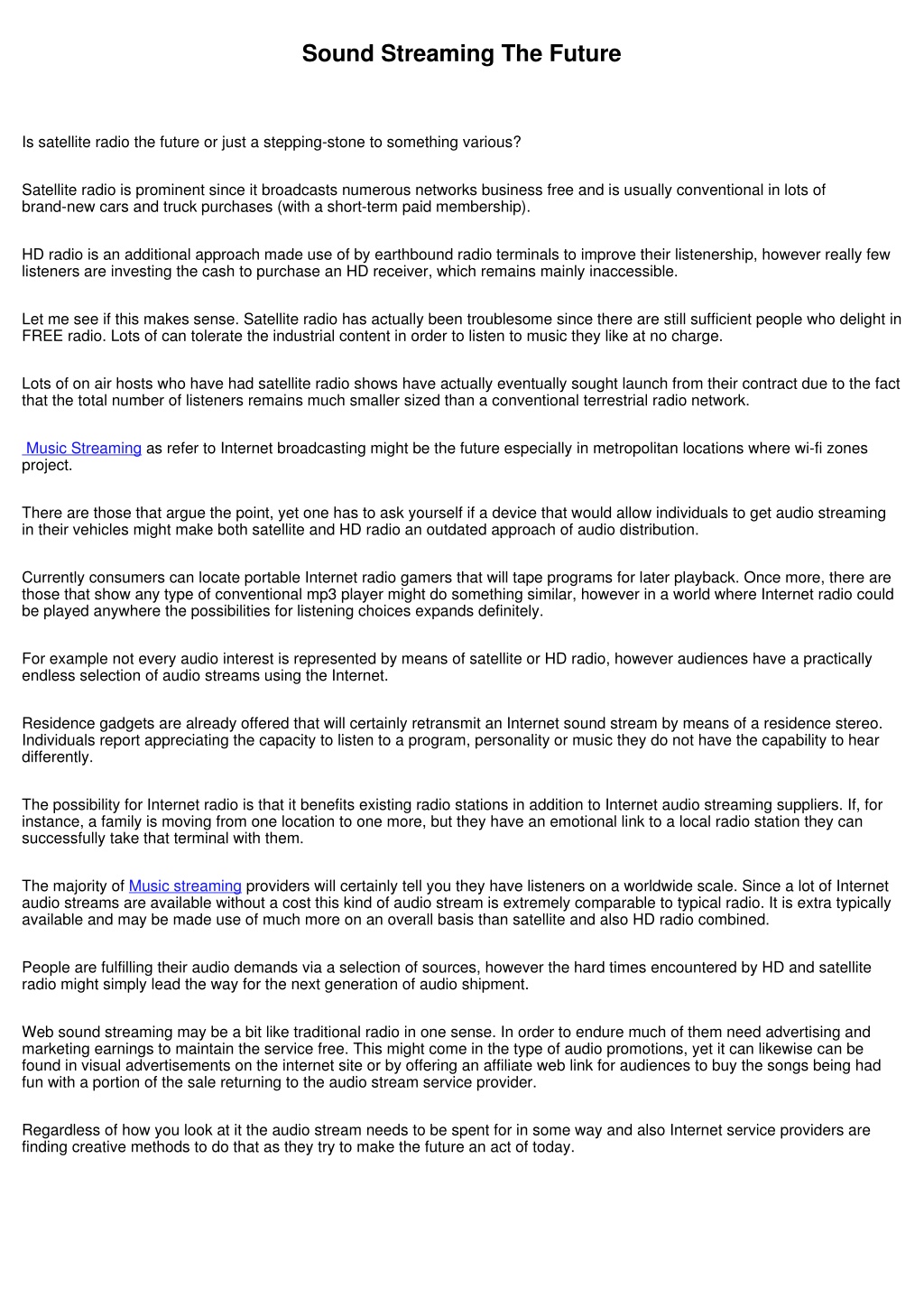 Sound Streaming The Future

Is satellite radio the future or just a stepping-stone to something various?

Satellite radio is prominent since it broadcasts numerous networks business free and is usually conventional in lots of brand-new cars and truck purchases (with a short-term paid membership).

HD radio is an additional approach made use of by earthbound radio terminals to improve their listenership, however really few listeners are investing the cash to purchase an HD receiver, which remains mainly inaccessible.

Let me see if this makes sense. Satellite radio has actually been troublesome since there are still sufficient people who delight in FREE radio. Lots of can tolerate the industrial content in order to listen to music they like at no charge.

Lots of on air hosts who have had satellite radio shows have actually eventually sought launch from their contract due to the fact that the total number of listeners remains much smaller sized than a conventional terrestrial radio network.

Music Streaming as refer to Internet broadcasting might be the future especially in metropolitan locations where wi-fi zones project.

There are those that argue the point, yet one has to ask yourself if a device that would allow individuals to get audio streaming in their vehicles might make both satellite and HD radio an outdated approach of audio distribution.

Currently consumers can locate portable Internet radio gamers that will tape programs for later playback. Once more, there are those that show any type of conventional mp3 player might do something similar, however in a world where Internet radio could be played anywhere the possibilities for listening choices expands definitely.

For example not every audio interest is represented by means of satellite or HD radio, however audiences have a practically endless selection of audio streams using the Internet.

Residence gadgets are already offered that will certainly retransmit an Internet sound stream by means of a residence stereo. Individuals report appreciating the capacity to listen to a program, personality or music they do not have the capability to hear differently.

The possibility for Internet radio is that it benefits existing radio stations in addition to Internet audio streaming suppliers. If, for instance, a family is moving from one location to one more, but they have an emotional link to a local radio station they can successfully take that terminal with them.

The majority of Music streaming providers will certainly tell you they have listeners on a worldwide scale. Since a lot of Internet audio streams are available without a cost this kind of audio stream is extremely comparable to typical radio. It is extra typically available and may be made use of much more on an overall basis than satellite and also HD radio combined.

People are fulfilling their audio demands via a selection of sources, however the hard times encountered by HD and satellite radio might simply lead the way for the next generation of audio shipment.

Web sound streaming may be a bit like traditional radio in one sense. In order to endure much of them need advertising and marketing earnings to maintain the service free. This might come in the type of audio promotions, yet it can likewise can be found in visual advertisements on the internet site or by offering an affiliate web link for audiences to buy the songs being had fun with a portion of the sale returning to the audio stream service provider.

Regardless of how you look at it the audio stream needs to be spent for in some way and also Internet service providers are finding creative methods to do that as they try to make the future an act of today.